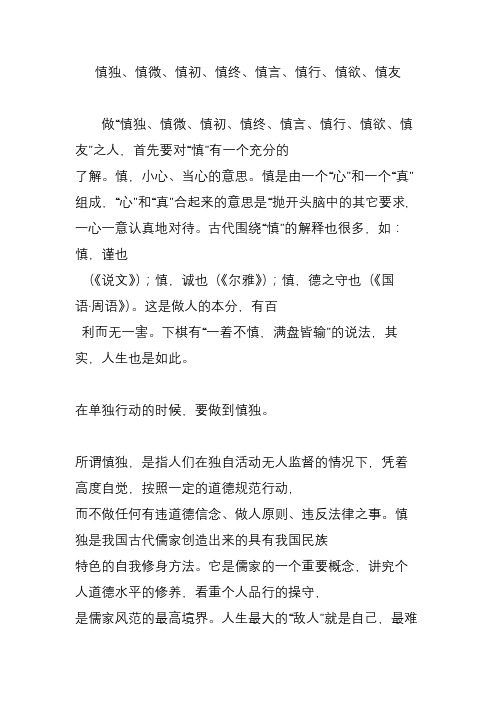 慎独、慎微、慎初、慎终、慎言、慎行、慎欲、慎友

做“慎独、慎微、慎初、慎终、慎言、慎行、慎欲、慎友”之人，首先要对“慎”有一个充分的了解。慎，小心、当心的意思。慎是由一个“心”和一个“真”组成，“心”和“真”合起来的意思是“抛开头脑中的其它要求，一心一意认真地对待。古代围绕“慎”的解释也很多，如：慎，谨也（《说文》）；慎，诚也（《尔雅》）；慎，德之守也（《国语·周语》）。这是做人的本分，有百利而无一害。下棋有“一着不慎，满盘皆输”的说法，其实，人生也是如此。

在单独行动的时候，要做到慎独。

所谓慎独，是指人们在独自活动无人监督的情况下，凭着高度自觉，按照一定的道德规范行动，而不做任何有违道德信念、做人原则、违反法律之事。慎独是我国古代儒家创造出来的具有我国民族特色的自我修身方法。它是儒家的一个重要概念，讲究个人道德水平的修养，看重个人品行的操守，是儒家风范的最高境界。人生最大的“敌人”就是自己，最难